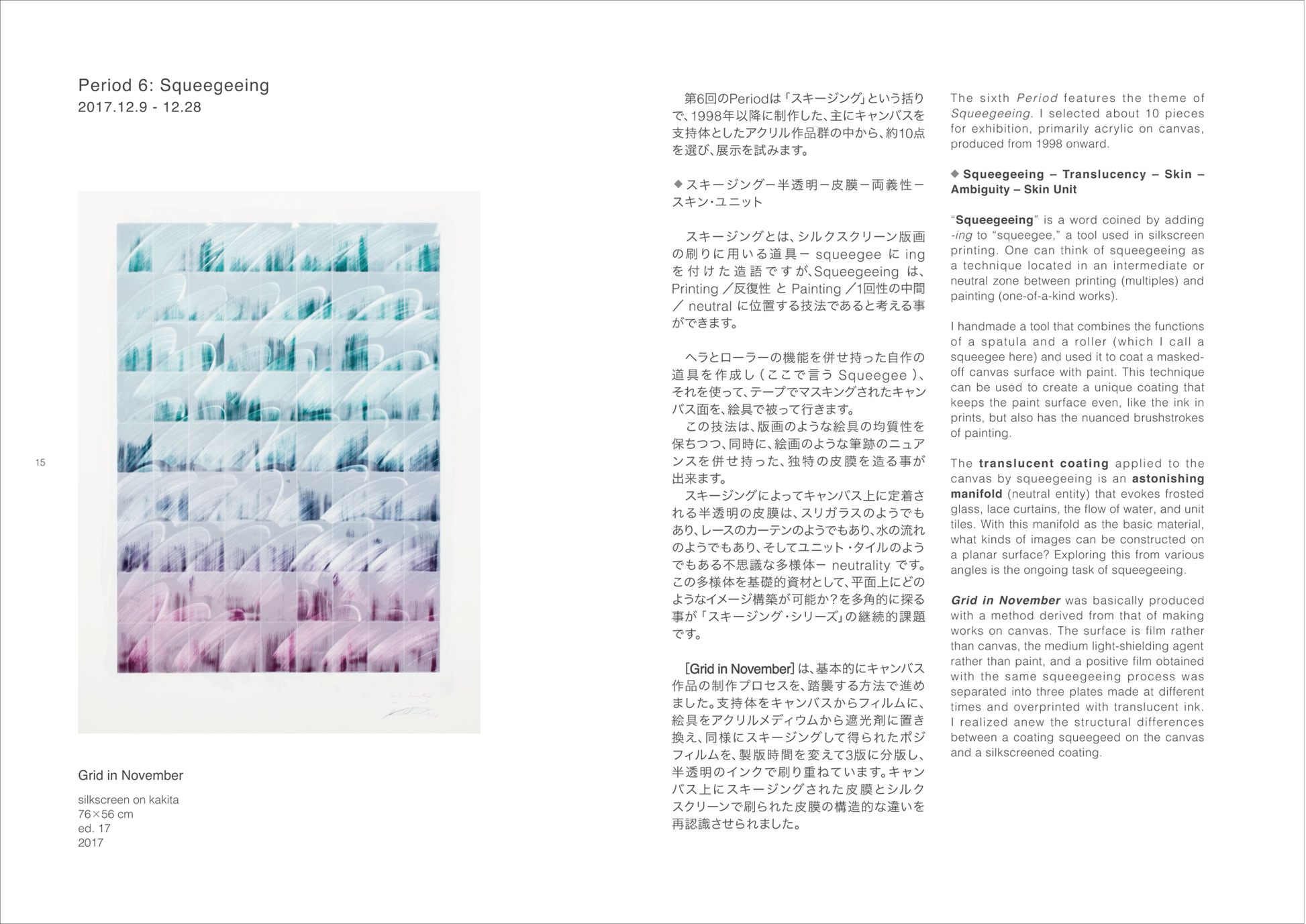 Period 6: Squeegeeing
2017.12.9 - 12.28

15

Grid in November

silkscreen on kakita
76×56 cm
ed. 17
2017

第6回のPeriodは「スキージング」という括りで、1998年以降に制作した、主にキャンバスを支持体としたアクリル作品群の中から、約10点を選び、展示を試みます。

◆スキージングー半透明ー皮膜ー両義性ースキン・ユニット

スキージングとは、シルクスクリーン版画の刷りに用いる道具ー squeegee に ing を付けた造語ですが、Squeegeeing は、Printing ／反復性 と Painting ／1回性の中間／ neutral に位置する技法であると考える事ができます。

ヘラとローラーの機能を併せ持った自作の道具を作成し（ここで言う Squeegee ）、それを使って、テープでマスキングされたキャンバス面を、絵具で被って行きます。
この技法は、版画のような絵具の均質性を保ちつつ、同時に、絵画のような筆跡のニュアンスを併せ持った、独特の皮膜を造る事が出来ます。
スキージングによってキャンバス上に定着される半透明の皮膜は、スリガラスのようでもあり、レースのカーテンのようでもあり、水の流れのようでもあり、そしてユニット・タイルのようでもある不思議な多様体ー neutrality です。この多様体を基礎的資材として、平面上にどのようなイメージ構築が可能か？を多角的に探る事が「スキージング・シリーズ」の継続的課題です。

［Grid in November］は、基本的にキャンバス作品の制作プロセスを、踏襲する方法で進めました。支持体をキャンバスからフィルムに、絵具をアクリルメディウムから遮光剤に置き換え、同様にスキージングして得られたポジフィルムを、製版時間を変えて3版に分版し、半透明のインクで刷り重ねています。キャンバス上にスキージングされた皮膜とシルクスクリーンで刷られた皮膜の構造的な違いを再認識させられました。

The sixth Period features the theme of Squeegeeing. I selected about 10 pieces for exhibition, primarily acrylic on canvas, produced from 1998 onward.

◆ Squeegeeing – Translucency – Skin – Ambiguity – Skin Unit

“Squeegeeing” is a word coined by adding -ing to “squeegee,” a tool used in silkscreen printing. One can think of squeegeeing as a technique located in an intermediate or neutral zone between printing (multiples) and painting (one-of-a-kind works).

I handmade a tool that combines the functions of a spatula and a roller (which I call a squeegee here) and used it to coat a masked-off canvas surface with paint. This technique can be used to create a unique coating that keeps the paint surface even, like the ink in prints, but also has the nuanced brushstrokes of painting.

The translucent coating applied to the canvas by squeegeeing is an astonishing manifold (neutral entity) that evokes frosted glass, lace curtains, the flow of water, and unit tiles. With this manifold as the basic material, what kinds of images can be constructed on a planar surface? Exploring this from various angles is the ongoing task of squeegeeing.

Grid in November was basically produced with a method derived from that of making works on canvas. The surface is film rather than canvas, the medium light-shielding agent rather than paint, and a positive film obtained with the same squeegeeing process was separated into three plates made at different times and overprinted with translucent ink. I realized anew the structural differences between a coating squeegeed on the canvas and a silkscreened coating.